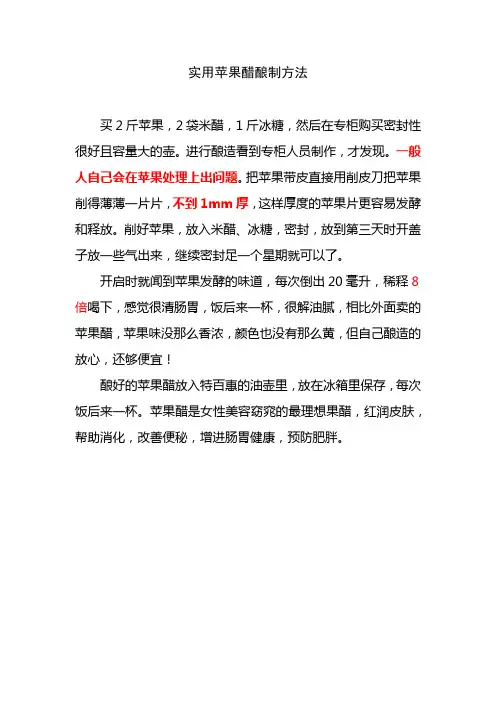 实用苹果醋酿制方法

买 2 斤苹果，2 袋米醋，1 斤冰糖，然后在专柜购买密封性很好且容量大的壶。进行酿造看到专柜人员制作，才发现。一般人自己会在苹果处理上出问题。把苹果带皮直接用削皮刀把苹果削得薄薄一片片，不到 1mm 厚，这样厚度的苹果片更容易发酵和释放。削好苹果，放入米醋、冰糖，密封，放到第三天时开盖子放一些气出来，继续密封足一个星期就可以了。

开启时就闻到苹果发酵的味道，每次倒出 20 毫升，稀释 8 倍喝下，感觉很清肠胃，饭后来一杯，很解油腻，相比外面卖的苹果醋，苹果味没那么香浓，颜色也没有那么黄，但自己酿造的放心，还够便宜！

酿好的苹果醋放入特百惠的油壶里，放在冰箱里保存，每次饭后来一杯。苹果醋是女性美容窈窕的最理想果醋，红润皮肤，帮助消化，改善便秘，增进肠胃健康，预防肥胖。